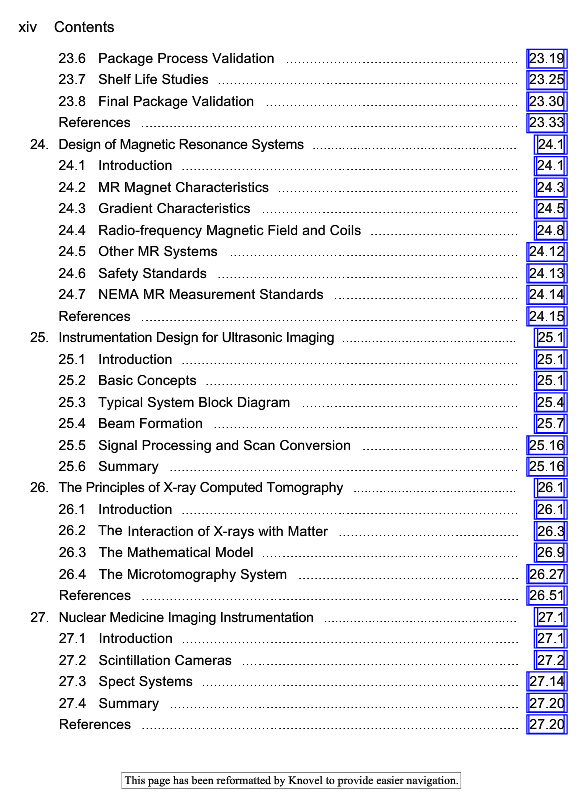 xiv Contents

23.6 Package Process Validation .......... 23.19
23.7 Shelf Life Studies .......... 23.25
23.8 Final Package Validation .......... 23.30
References .......... 23.33

24. Design of Magnetic Resonance Systems .......... 24.1
24.1 Introduction .......... 24.1
24.2 MR Magnet Characteristics .......... 24.3
24.3 Gradient Characteristics .......... 24.5
24.4 Radio-frequency Magnetic Field and Coils .......... 24.8
24.5 Other MR Systems .......... 24.12
24.6 Safety Standards .......... 24.13
24.7 NEMA MR Measurement Standards .......... 24.14
References .......... 24.15

25. Instrumentation Design for Ultrasonic Imaging .......... 25.1
25.1 Introduction .......... 25.1
25.2 Basic Concepts .......... 25.1
25.3 Typical System Block Diagram .......... 25.4
25.4 Beam Formation .......... 25.7
25.5 Signal Processing and Scan Conversion .......... 25.16
25.6 Summary .......... 25.16

26. The Principles of X-ray Computed Tomography .......... 26.1
26.1 Introduction .......... 26.1
26.2 The Interaction of X-rays with Matter .......... 26.3
26.3 The Mathematical Model .......... 26.9
26.4 The Microtomography System .......... 26.27
References .......... 26.51

27. Nuclear Medicine Imaging Instrumentation .......... 27.1
27.1 Introduction .......... 27.1
27.2 Scintillation Cameras .......... 27.2
27.3 Spect Systems .......... 27.14
27.4 Summary .......... 27.20
References .......... 27.20

This page has been reformatted by Knovel to provide easier navigation.